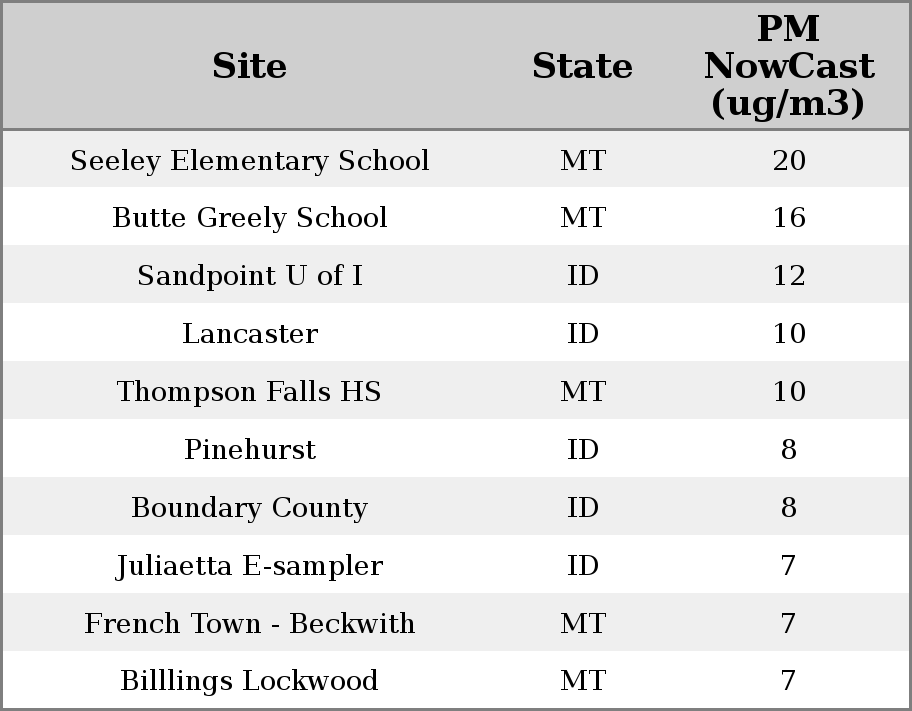 | Site | State | PM NowCast (ug/m3) |
|---|---|---|
| Seeley Elementary School | MT | 20 |
| Butte Greely School | MT | 16 |
| Sandpoint U of I | ID | 12 |
| Lancaster | ID | 10 |
| Thompson Falls HS | MT | 10 |
| Pinehurst | ID | 8 |
| Boundary County | ID | 8 |
| Juliaetta E-sampler | ID | 7 |
| French Town - Beckwith | MT | 7 |
| Billlings Lockwood | MT | 7 |